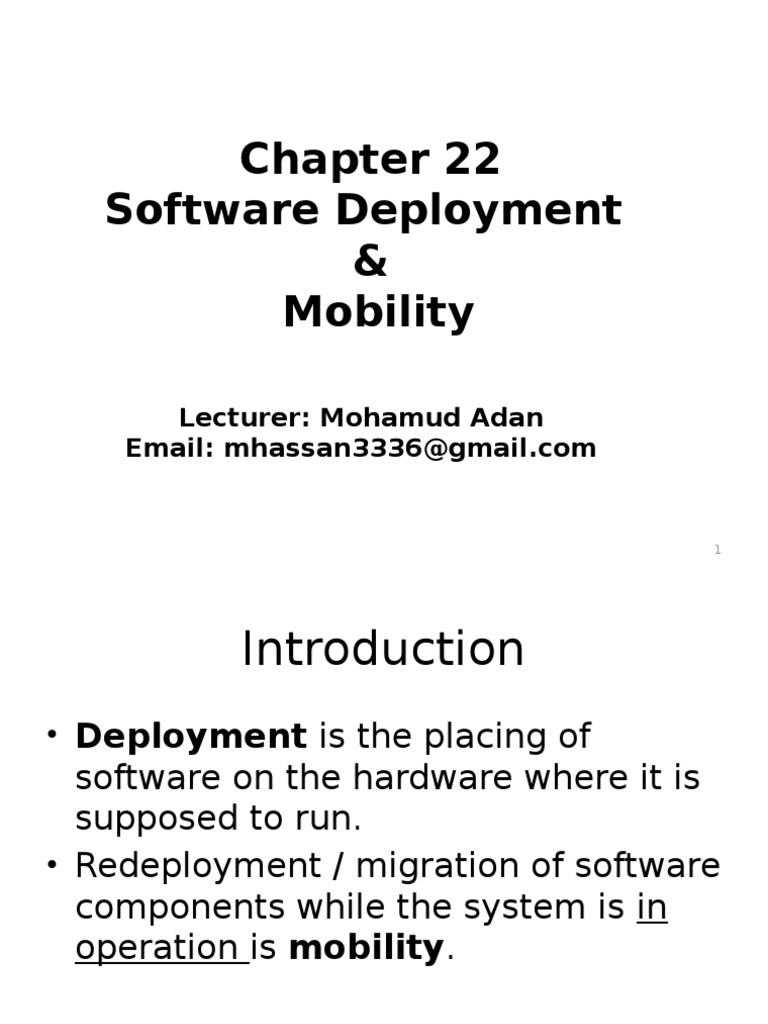 Chapter 22
Software Deployment
&
Mobility

Lecturer: Mohamud Adan
Email: mhassan3336@gmail.com

1

Introduction

• Deployment is the placing of software on the hardware where it is supposed to run.
• Redeployment / migration of software components while the system is in operation is mobility.